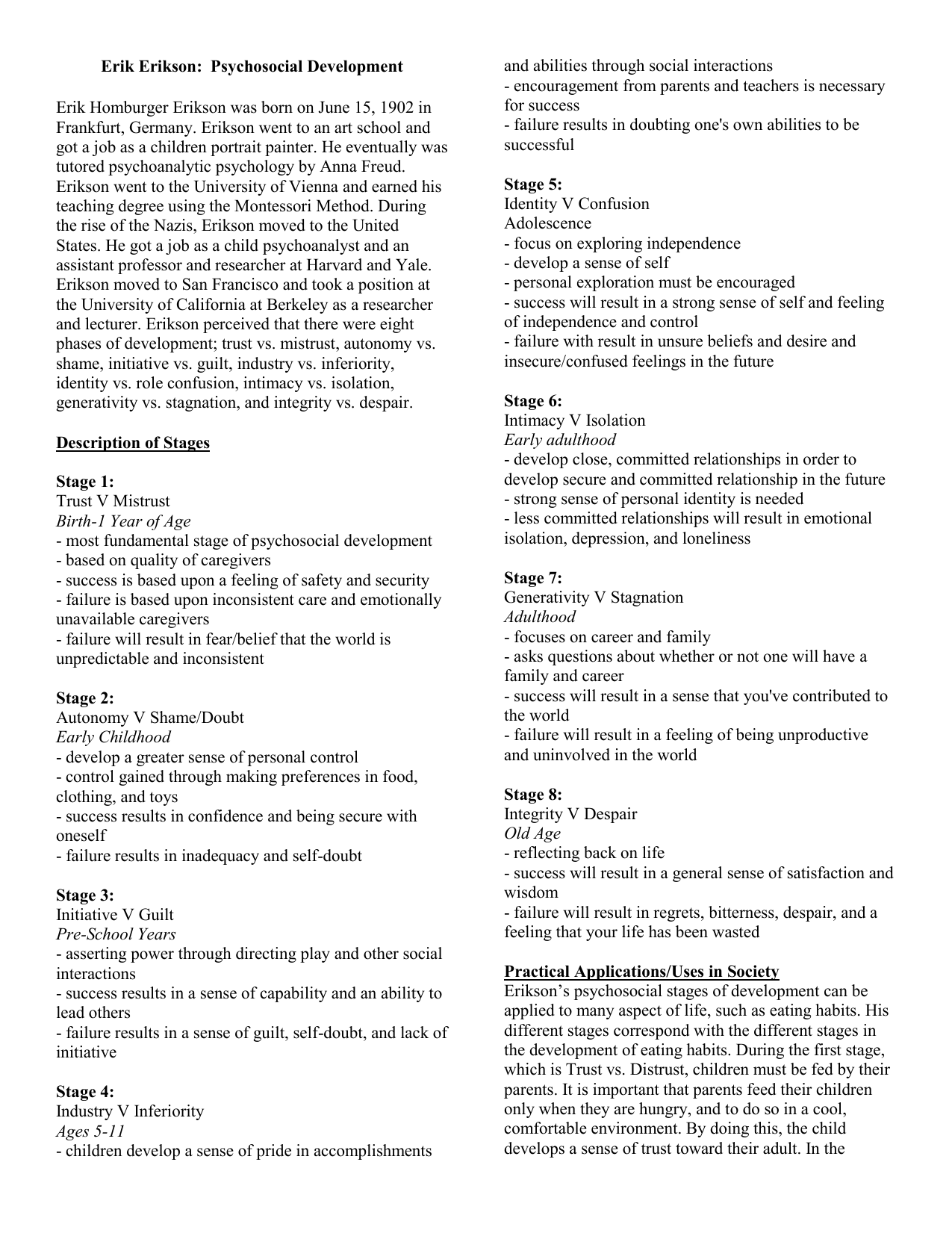 Erik Erikson: Psychosocial Development

Erik Homburger Erikson was born on June 15, 1902 in Frankfurt, Germany. Erikson went to an art school and got a job as a children portrait painter. He eventually was tutored psychoanalytic psychology by Anna Freud. Erikson went to the University of Vienna and earned his teaching degree using the Montessori Method. During the rise of the Nazis, Erikson moved to the United States. He got a job as a child psychoanalyst and an assistant professor and researcher at Harvard and Yale. Erikson moved to San Francisco and took a position at the University of California at Berkeley as a researcher and lecturer. Erikson perceived that there were eight phases of development; trust vs. mistrust, autonomy vs. shame, initiative vs. guilt, industry vs. inferiority, identity vs. role confusion, intimacy vs. isolation, generativity vs. stagnation, and integrity vs. despair.

Description of Stages

Stage 1:
Trust V Mistrust
Birth-1 Year of Age
- most fundamental stage of psychosocial development
- based on quality of caregivers
- success is based upon a feeling of safety and security
- failure is based upon inconsistent care and emotionally unavailable caregivers
- failure will result in fear/belief that the world is unpredictable and inconsistent

Stage 2:
Autonomy V Shame/Doubt
Early Childhood
- develop a greater sense of personal control
- control gained through making preferences in food, clothing, and toys
- success results in confidence and being secure with oneself
- failure results in inadequacy and self-doubt

Stage 3:
Initiative V Guilt
Pre-School Years
- asserting power through directing play and other social interactions
- success results in a sense of capability and an ability to lead others
- failure results in a sense of guilt, self-doubt, and lack of initiative

Stage 4:
Industry V Inferiority
Ages 5-11
- children develop a sense of pride in accomplishments and abilities through social interactions
- encouragement from parents and teachers is necessary for success
- failure results in doubting one's own abilities to be successful

Stage 5:
Identity V Confusion
Adolescence
- focus on exploring independence
- develop a sense of self
- personal exploration must be encouraged
- success will result in a strong sense of self and feeling of independence and control
- failure with result in unsure beliefs and desire and insecure/confused feelings in the future

Stage 6:
Intimacy V Isolation
Early adulthood
- develop close, committed relationships in order to develop secure and committed relationship in the future
- strong sense of personal identity is needed
- less committed relationships will result in emotional isolation, depression, and loneliness

Stage 7:
Generativity V Stagnation
Adulthood
- focuses on career and family
- asks questions about whether or not one will have a family and career
- success will result in a sense that you've contributed to the world
- failure will result in a feeling of being unproductive and uninvolved in the world

Stage 8:
Integrity V Despair
Old Age
- reflecting back on life
- success will result in a general sense of satisfaction and wisdom
- failure will result in regrets, bitterness, despair, and a feeling that your life has been wasted

Practical Applications/Uses in Society
Erikson's psychosocial stages of development can be applied to many aspect of life, such as eating habits. His different stages correspond with the different stages in the development of eating habits. During the first stage, which is Trust vs. Distrust, children must be fed by their parents. It is important that parents feed their children only when they are hungry, and to do so in a cool, comfortable environment. By doing this, the child develops a sense of trust toward their adult. In the